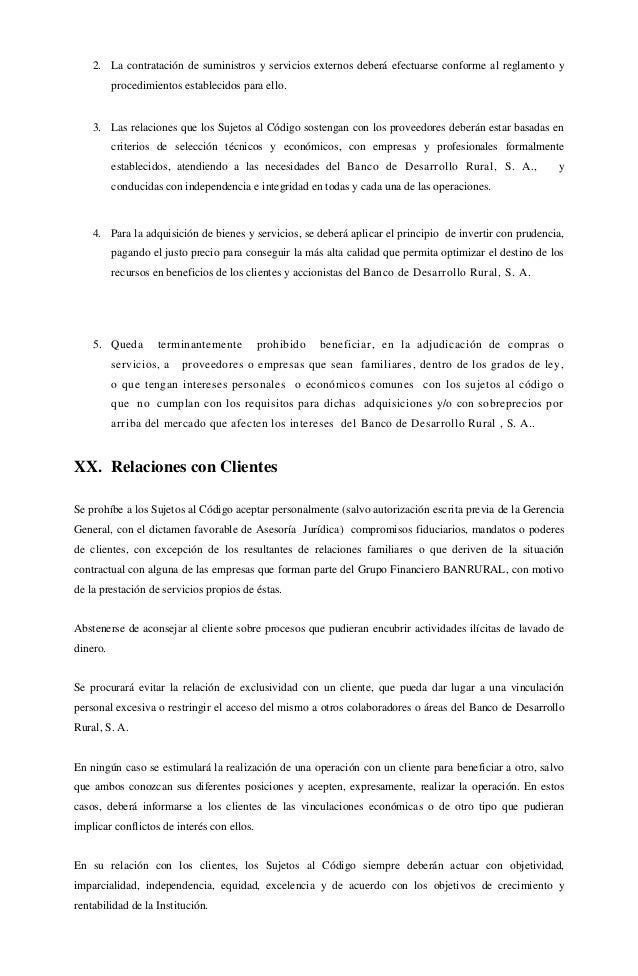 2. La contratación de suministros y servicios externos deberá efectuarse conforme al reglamento y procedimientos establecidos para ello.

3. Las relaciones que los Sujetos al Código sostengan con los proveedores deberán estar basadas en criterios de selección técnicos y económicos, con empresas y profesionales formalmente establecidos, atendiendo a las necesidades del Banco de Desarrollo Rural, S. A., y conducidas con independencia e integridad en todas y cada una de las operaciones.

4. Para la adquisición de bienes y servicios, se deberá aplicar el principio de invertir con prudencia, pagando el justo precio para conseguir la más alta calidad que permita optimizar el destino de los recursos en beneficios de los clientes y accionistas del Banco de Desarrollo Rural, S. A.

5. Queda terminantemente prohibido beneficiar, en la adjudicación de compras o servicios, a proveedores o empresas que sean familiares, dentro de los grados de ley, o que tengan intereses personales o económicos comunes con los sujetos al código o que no cumplan con los requisitos para dichas adquisiciones y/o con sobreprecios por arriba del mercado que afecten los intereses del Banco de Desarrollo Rural , S. A..

XX. Relaciones con Clientes

Se prohíbe a los Sujetos al Código aceptar personalmente (salvo autorización escrita previa de la Gerencia General, con el dictamen favorable de Asesoría Jurídica) compromisos fiduciarios, mandatos o poderes de clientes, con excepción de los resultantes de relaciones familiares o que deriven de la situación contractual con alguna de las empresas que forman parte del Grupo Financiero BANRURAL, con motivo de la prestación de servicios propios de éstas.

Abstenerse de aconsejar al cliente sobre procesos que pudieran encubrir actividades ilícitas de lavado de dinero.

Se procurará evitar la relación de exclusividad con un cliente, que pueda dar lugar a una vinculación personal excesiva o restringir el acceso del mismo a otros colaboradores o áreas del Banco de Desarrollo Rural, S. A.

En ningún caso se estimulará la realización de una operación con un cliente para beneficiar a otro, salvo que ambos conozcan sus diferentes posiciones y acepten, expresamente, realizar la operación. En estos casos, deberá informarse a los clientes de las vinculaciones económicas o de otro tipo que pudieran implicar conflictos de interés con ellos.

En su relación con los clientes, los Sujetos al Código siempre deberán actuar con objetividad, imparcialidad, independencia, equidad, excelencia y de acuerdo con los objetivos de crecimiento y rentabilidad de la Institución.